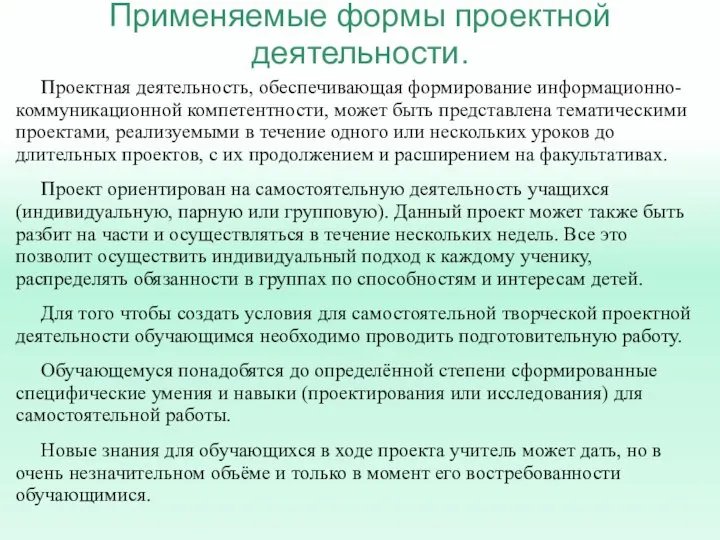 Применяемые формы проектной деятельности.

Проектная деятельность, обеспечивающая формирование информационно-коммуникационной компетентности, может быть представлена тематическими проектами, реализуемыми в течение одного или нескольких уроков до длительных проектов, с их продолжением и расширением на факультативах.

Проект ориентирован на самостоятельную деятельность учащихся (индивидуальную, парную или групповую). Данный проект может также быть разбит на части и осуществляться в течение нескольких недель. Все это позволит осуществить индивидуальный подход к каждому ученику, распределять обязанности в группах по способностям и интересам детей.

Для того чтобы создать условия для самостоятельной творческой проектной деятельности обучающимся необходимо проводить подготовительную работу.

Обучающемуся понадобятся до определённой степени сформированные специфические умения и навыки (проектирования или исследования) для самостоятельной работы.

Новые знания для обучающихся в ходе проекта учитель может дать, но в очень незначительном объёме и только в момент его востребованности обучающимися.